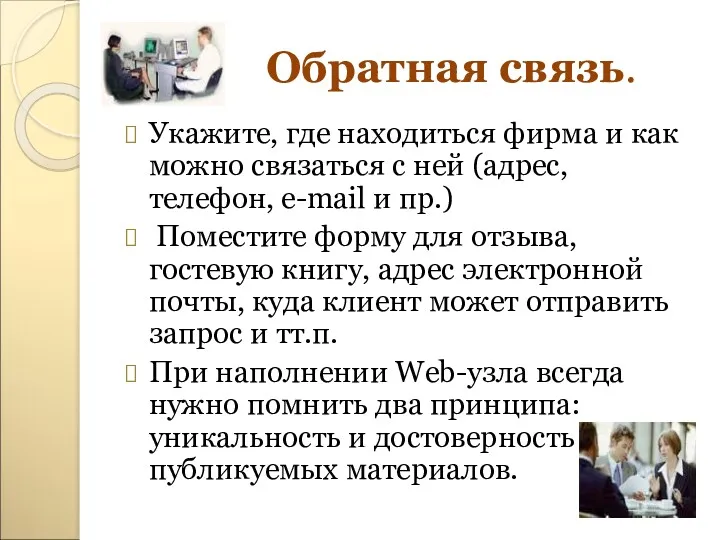 Обратная связь.

Укажите, где находиться фирма и как можно связаться с ней (адрес, телефон, e-mail и пр.)

Поместите форму для отзыва, гостевую книгу, адрес электронной почты, куда клиент может отправить запрос и тт.п.

При наполнении Web-узла всегда нужно помнить два принципа: уникальность и достоверность публикуемых материалов.